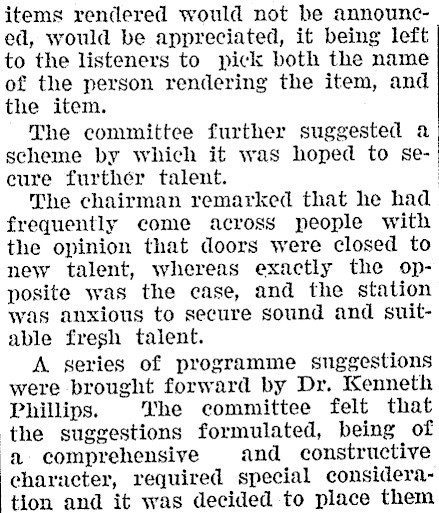 items rendered would not be announced, would be appreciated, it being left to the listeners to pick both the name of the person rendering the item, and the item.

The committee further suggested a scheme by which it was hoped to secure further talent.

The chairman remarked that he had frequently come across people with the opinion that doors were closed to new talent, whereas exactly the opposite was the case, and the station was anxious to secure sound and suitable fresh talent.

A series of programme suggestions were brought forward by Dr. Kenneth Phillips. The committee felt that the suggestions formulated, being of a comprehensive and constructive character, required special consideration and it was decided to place them